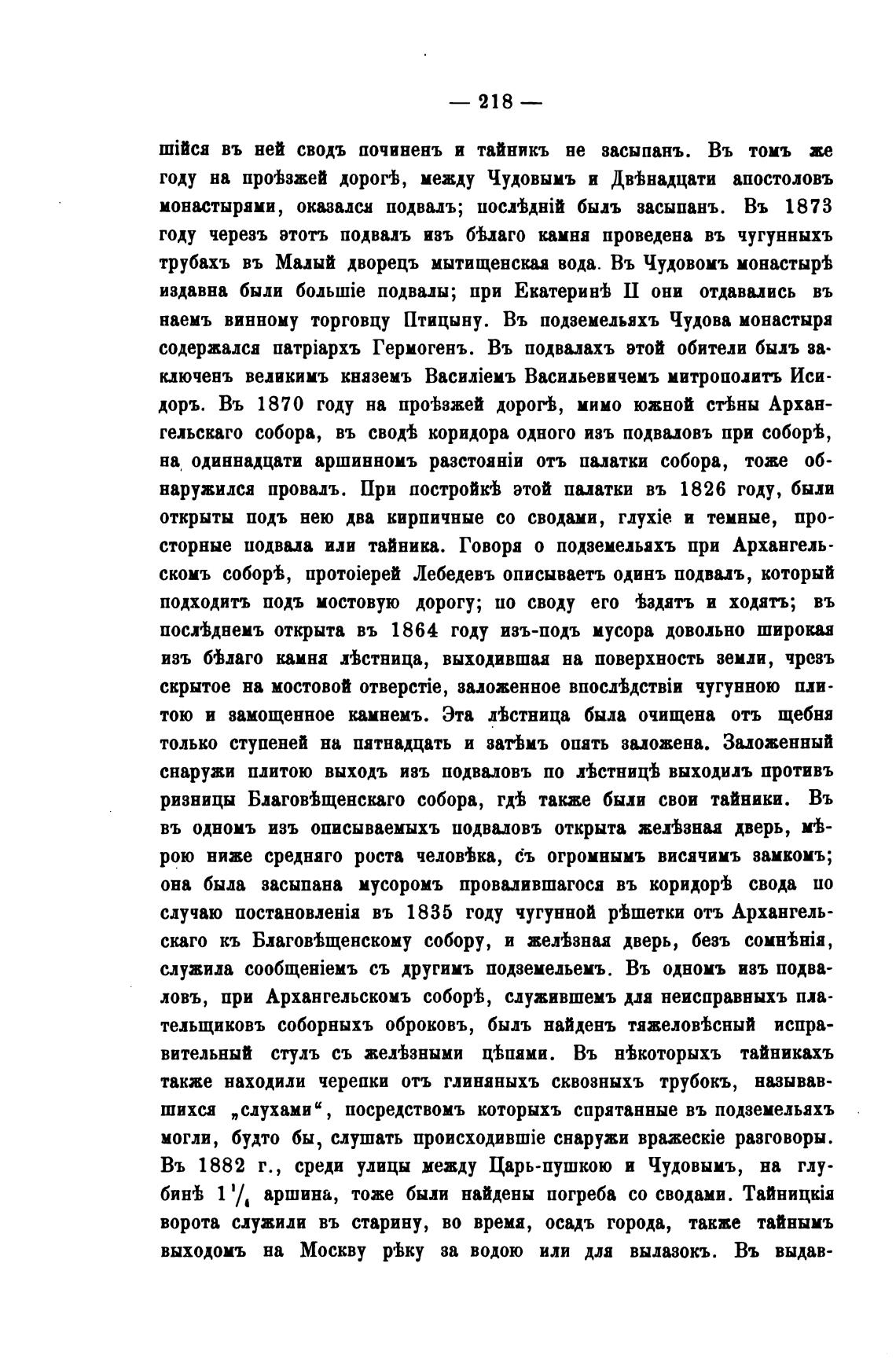 — 218 —

шійся въ ней сводъ починенъ и тайникъ не засыпанъ. Въ томъ же году на проѣзжей дорогѣ, между Чудовымъ и Двѣнадцати апостоловъ монастырями, оказался подвалъ; послѣдній былъ засыпанъ. Въ 1873 году черезъ этотъ подвалъ изъ бѣлаго камня проведена въ чугунныхъ трубахъ въ Малый дворецъ мытищенская вода. Въ Чудовомъ монастырѣ издавна были большіе подвалы; при Екатеринѣ II они отдавались въ наемъ винному торговцу Птицыну. Въ подземельяхъ Чудова монастыря содержался патріархъ Гермогенъ. Въ подвалахъ этой обители былъ заключенъ великимъ княземъ Василіемъ Васильевичемъ митрополитъ Исидоръ. Въ 1870 году на проѣзжей дорогѣ, мимо южной стѣны Архангельскаго собора, въ сводѣ коридора одного изъ подваловъ при соборѣ, на одиннадцати аршинномъ разстояніи отъ палатки собора, тоже обнаружился провалъ. При постройкѣ этой палатки въ 1826 году, были открыты подъ нею два кирпичные со сводами, глухіе и темные, просторные подвала или тайника. Говоря о подземельяхъ при Архангельскомъ соборѣ, протоіерей Лебедевъ описываетъ одинъ подвалъ, который подходитъ подъ мостовую дорогу; по своду его ѣздятъ и ходятъ; въ послѣднемъ открыта въ 1864 году изъ-подъ мусора довольно широкая изъ бѣлаго камня лѣстница, выходившая на поверхность земли, чрезъ скрытое на мостовой отверстіе, заложенное впослѣдствіи чугунною плитою и замощенное камнемъ. Эта лѣстница была очищена отъ щебня только ступеней на пятнадцать и затѣмъ опять заложена. Заложенный снаружи плитою выходъ изъ подваловъ по лѣстницѣ выходилъ противъ ризницы Благовѣщенскаго собора, гдѣ также были свои тайники. Въ въ одномъ изъ описываемыхъ подваловъ открыта желѣзная дверь, мѣрою ниже средняго роста человѣка, съ огромнымъ висячимъ замкомъ; она была засыпана мусоромъ провалившагося въ коридорѣ свода по случаю постановленія въ 1835 году чугунной рѣшетки отъ Архангельскаго къ Благовѣщенскому собору, и желѣзная дверь, безъ сомнѣнія, служила сообщеніемъ съ другимъ подземельемъ. Въ одномъ изъ подваловъ, при Архангельскомъ соборѣ, служившемъ для неисправныхъ плательщиковъ соборныхъ оброковъ, былъ найденъ тяжеловѣсный исправительный стулъ съ желѣзными цѣпями. Въ нѣкоторыхъ тайникахъ также находили черепки отъ глиняныхъ сквозныхъ трубокъ, называвшихся „слухами“, посредствомъ которыхъ спрятанные въ подземельяхъ могли, будто бы, слушать происходившіе снаружи вражескіе разговоры. Въ 1882 г., среди улицы между Царь-пушкою и Чудовымъ, на глубинѣ $1\frac{1}{4}$ аршина, тоже были найдены погреба со сводами. Тайницкія ворота служили въ старину, во время, осадъ города, также тайнымъ выходомъ на Москву рѣку за водою или для вылазокъ. Въ выдав-